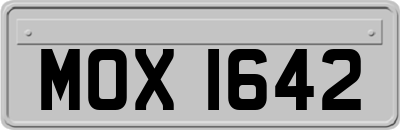 MOX 1642